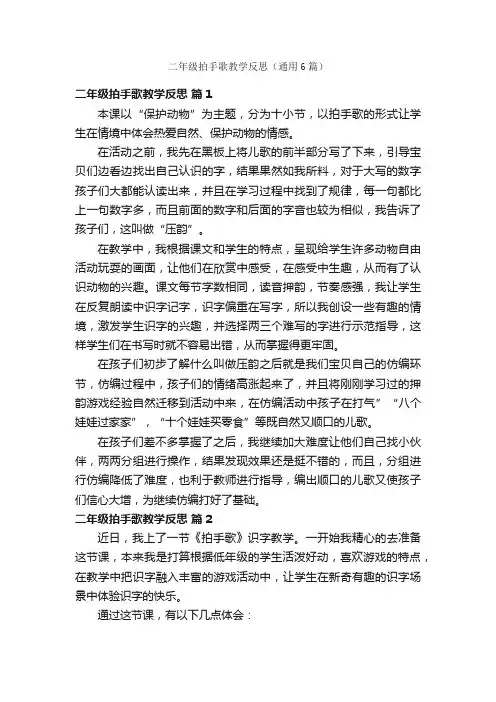 二年级拍手歌教学反思（通用6篇）

二年级拍手歌教学反思 篇1

本课以“保护动物”为主题，分为十小节，以拍手歌的形式让学生在情境中体会热爱自然、保护动物的情感。

在活动之前，我先在黑板上将儿歌的前半部分写了下来，引导宝贝们边看边找出自己认识的字，结果果然如我所料，对于大写的数字孩子们大都能认读出来，并且在学习过程中找到了规律，每一句都比上一句数字多，而且前面的数字和后面的字音也较为相似，我告诉了孩子们，这叫做“压韵”。

在教学中，我根据课文和学生的特点，呈现给学生许多动物自由活动玩耍的画面，让他们在欣赏中感受，在感受中生趣，从而有了认识动物的兴趣。课文每节字数相同，读音押韵，节奏感强，我让学生在反复朗读中识字记字，识字偏重在写字，所以我创设一些有趣的情境，激发学生识字的兴趣，并选择两三个难写的字进行示范指导，这样学生们在书写时就不容易出错，从而掌握得更牢固。

在孩子们初步了解什么叫做压韵之后就是我们宝贝自己的仿编环节，仿编过程中，孩子们的情绪高涨起来了，并且将刚刚学习过的押韵游戏经验自然迁移到活动中来，在仿编活动中孩子在打气”“八个娃娃过家家”，“十个娃娃买零食”等既自然又顺口的儿歌。

在孩子们差不多掌握了之后，我继续加大难度让他们自己找小伙伴，两两分组进行操作，结果发现效果还是挺不错的，而且，分组进行仿编降低了难度，也利于教师进行指导，编出顺口的儿歌又使孩子们信心大增，为继续仿编打好了基础。

二年级拍手歌教学反思 篇2

近日，我上了一节《拍手歌》识字教学。一开始我精心的去准备这节课，本来我是打算根据低年级的学生活泼好动，喜欢游戏的特点，在教学中把识字融入丰富的游戏活动中，让学生在新奇有趣的识字场景中体验识字的快乐。

通过这节课，有以下几点体会：